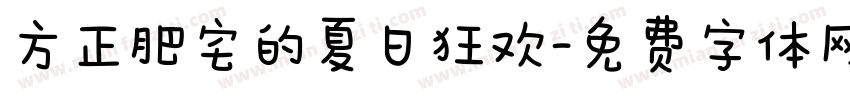 方正肥宅的夏日狂欢-免费字体网